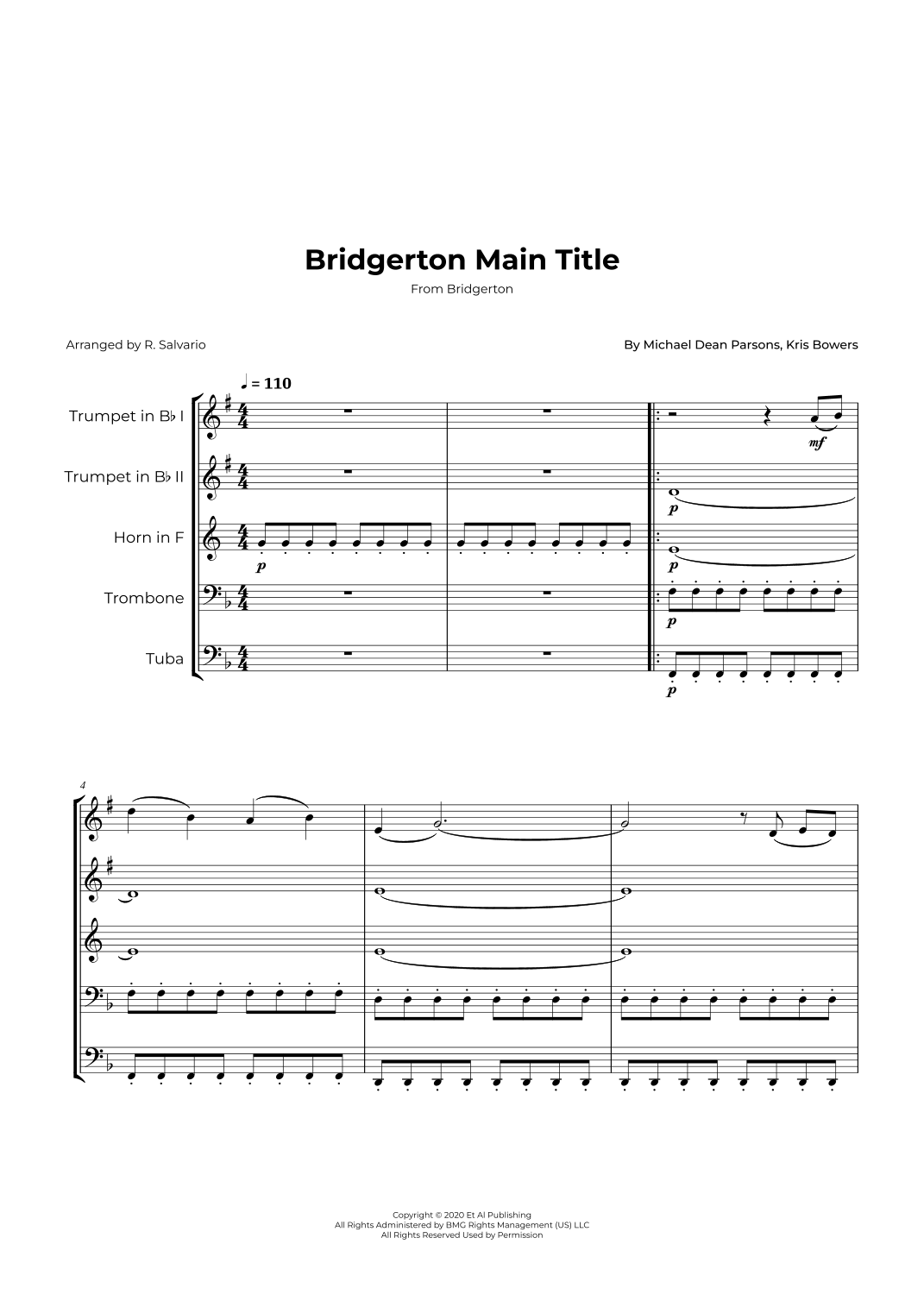 Bridgerton Main Title

From Bridgerton

Arranged by R. Salvario

By Michael Dean Parsons, Kris Bowers

♩ = 110

Trumpet in B♭ I

Trumpet in B♭ II

Horn in F

Trombone

Tuba

mf

p

p

p

p

p

4

Copyright © 2020 Et Al Publishing
All Rights Administered by BMG Rights Management (US) LLC
All Rights Reserved Used by Permission